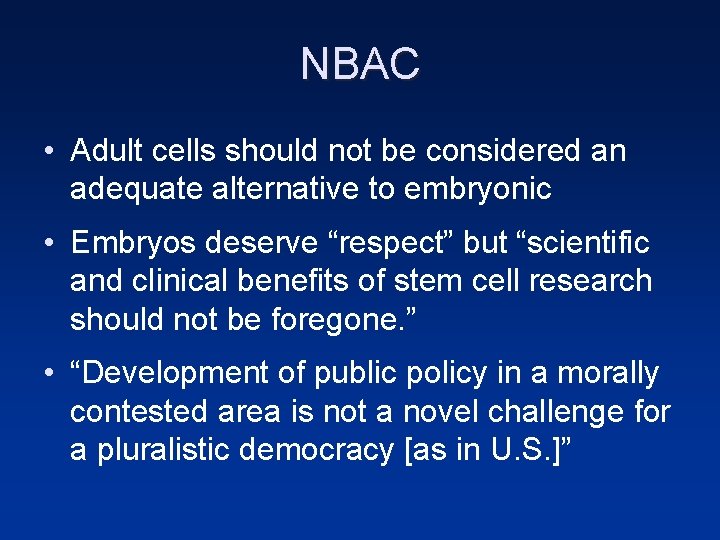 NBAC

• Adult cells should not be considered an adequate alternative to embryonic

• Embryos deserve “respect” but “scientific and clinical benefits of stem cell research should not be foregone.”

• “Development of public policy in a morally contested area is not a novel challenge for a pluralistic democracy [as in U.S.]”